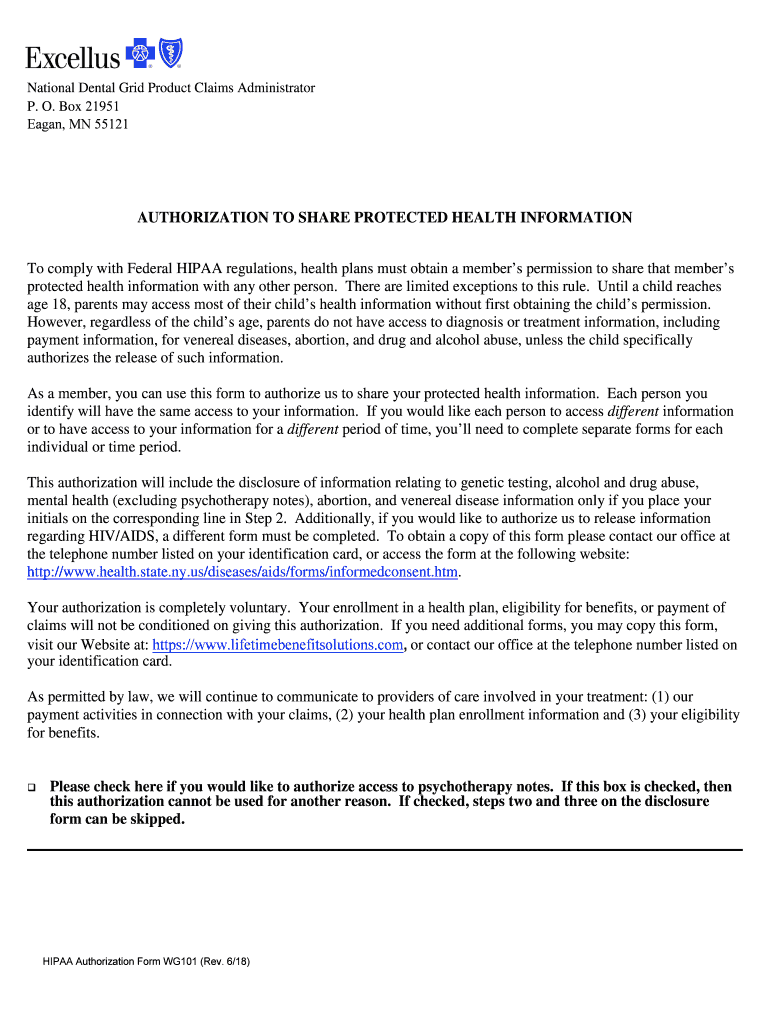 Excellus

National Dental Grid Product Claims Administrator
P. O. Box 21951
Eagan, MN 55121

AUTHORIZATION TO SHARE PROTECTED HEALTH INFORMATION

To comply with Federal HIPAA regulations, health plans must obtain a member's permission to share that member's protected health information with any other person. There are limited exceptions to this rule. Until a child reaches age 18, parents may access most of their child's health information without first obtaining the child's permission. However, regardless of the child's age, parents do not have access to diagnosis or treatment information, including payment information, for venereal diseases, abortion, and drug and alcohol abuse, unless the child specifically authorizes the release of such information.

As a member, you can use this form to authorize us to share your protected health information. Each person you identify will have the same access to your information. If you would like each person to access different information or to have access to your information for a different period of time, you'll need to complete separate forms for each individual or time period.

This authorization will include the disclosure of information relating to genetic testing, alcohol and drug abuse, mental health (excluding psychotherapy notes), abortion, and venereal disease information only if you place your initials on the corresponding line in Step 2. Additionally, if you would like to authorize us to release information regarding HIV/AIDS, a different form must be completed. To obtain a copy of this form please contact our office at the telephone number listed on your identification card, or access the form at the following website: http://www.health.state.ny.us/diseases/aids/forms/informedconsent.htm.

Your authorization is completely voluntary. Your enrollment in a health plan, eligibility for benefits, or payment of claims will not be conditioned on giving this authorization. If you need additional forms, you may copy this form, visit our Website at: https://www.lifetimebenefitsolutions.com, or contact our office at the telephone number listed on your identification card.

As permitted by law, we will continue to communicate to providers of care involved in your treatment: (1) our payment activities in connection with your claims, (2) your health plan enrollment information and (3) your eligibility for benefits.

❑ Please check here if you would like to authorize access to psychotherapy notes. If this box is checked, then this authorization cannot be used for another reason. If checked, steps two and three on the disclosure form can be skipped.

HIPAA Authorization Form WG101 (Rev. 6/18)